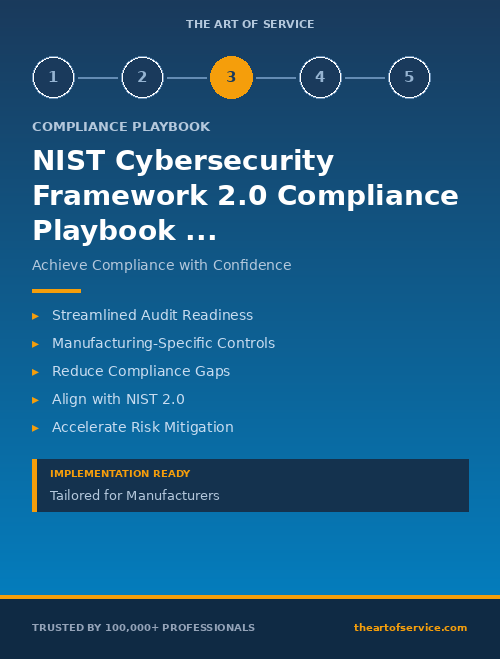 THE ART OF SERVICE

1 2 3 4 5

COMPLIANCE PLAYBOOK

NIST Cybersecurity Framework 2.0 Compliance Playbook ...

Achieve Compliance with Confidence

▸ Streamlined Audit Readiness
▸ Manufacturing-Specific Controls
▸ Reduce Compliance Gaps
▸ Align with NIST 2.0
▸ Accelerate Risk Mitigation

IMPLEMENTATION READY
Tailored for Manufacturers

TRUSTED BY 100,000+ PROFESSIONALS

theartofservice.com